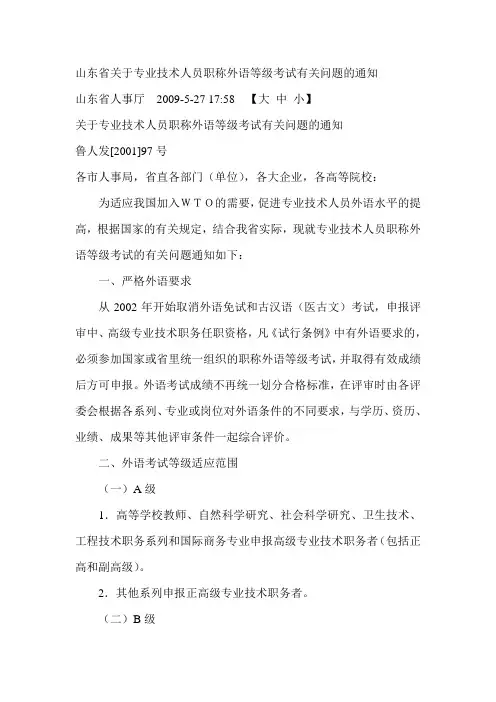 山东省关于专业技术人员职称外语等级考试有关问题的通知

山东省人事厅　2009-5-27 17:58　【大 中 小】

关于专业技术人员职称外语等级考试有关问题的通知

鲁人发[2001]97 号

各市人事局，省直各部门（单位），各大企业，各高等院校：

为适应我国加入ＷＴＯ的需要，促进专业技术人员外语水平的提高，根据国家的有关规定，结合我省实际，现就专业技术人员职称外语等级考试的有关问题通知如下：

一、严格外语要求

从 2002 年开始取消外语免试和古汉语（医古文）考试，申报评审中、高级专业技术职务任职资格，凡《试行条例》中有外语要求的，必须参加国家或省里统一组织的职称外语等级考试，并取得有效成绩后方可申报。外语考试成绩不再统一划分合格标准，在评审时由各评委会根据各系列、专业或岗位对外语条件的不同要求，与学历、资历、业绩、成果等其他评审条件一起综合评价。

二、外语考试等级适应范围

（一）A 级

1．高等学校教师、自然科学研究、社会科学研究、卫生技术、工程技术职务系列和国际商务专业申报高级专业技术职务者（包括正高和副高级）。

2．其他系列申报正高级专业技术职务者。

（二）B 级